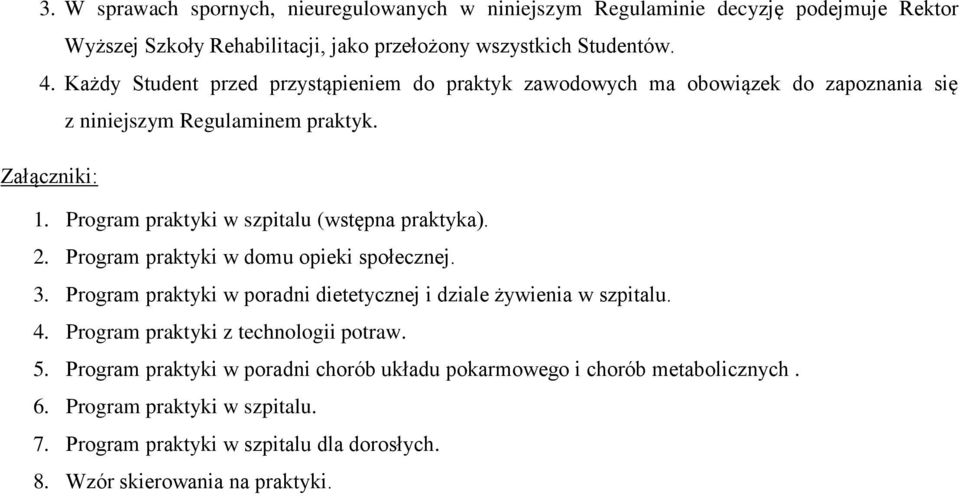 3. W sprawach spornych, nieuregulowanych w niniejszym Regulaminie decyzję podejmuje Rektor Wyższej Szkoły Rehabilitacji, jako przełożony wszystkich Studentów.
4. Każdy Student przed przystąpieniem do praktyk zawodowych ma obowiązek do zapoznania się z niniejszym Regulaminem praktyk.

Załączniki:
1. Program praktyki w szpitalu (wstępna praktyka).
2. Program praktyki w domu opieki społecznej.
3. Program praktyki w poradni dietetycznej i dziale żywienia w szpitalu.
4. Program praktyki z technologii potraw.
5. Program praktyki w poradni chorób układu pokarmowego i chorób metabolicznych .
6. Program praktyki w szpitalu.
7. Program praktyki w szpitalu dla dorosłych.
8. Wzór skierowania na praktyki.